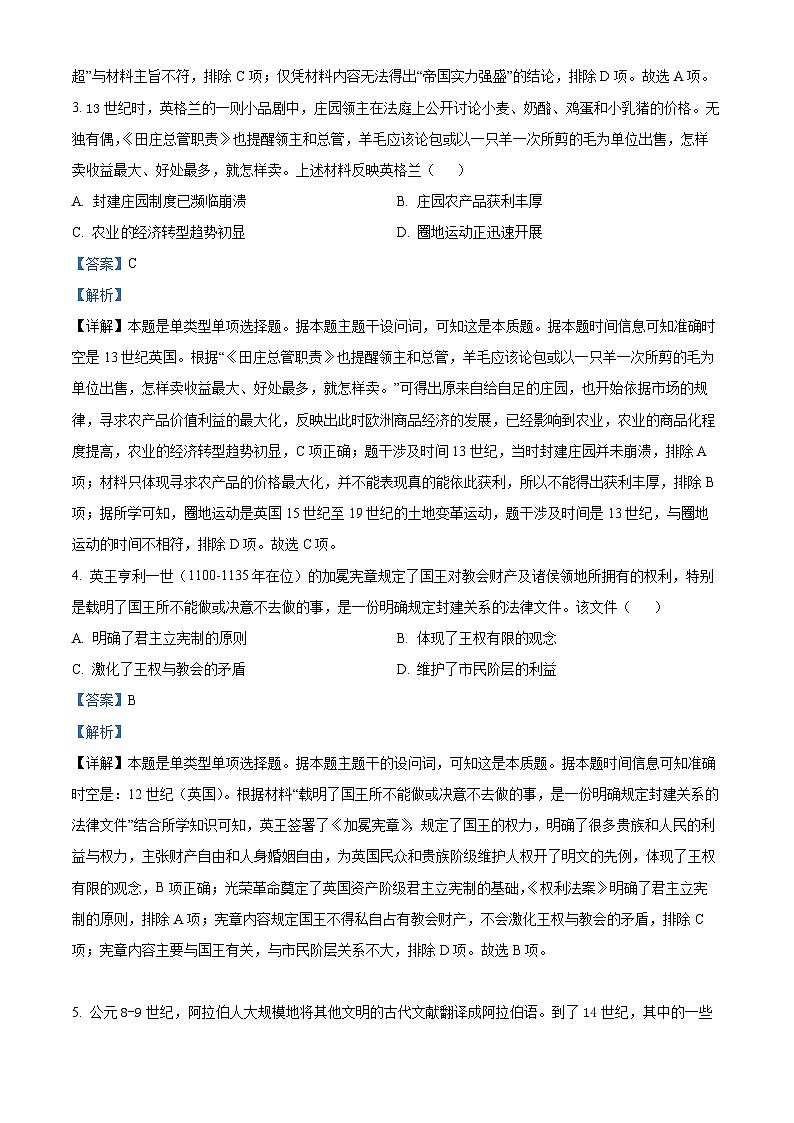 超”与材料主旨不符，排除 C 项；仅凭材料内容无法得出“帝国实力强盛”的结论，排除 D 项。故选 A 项。

3. 13 世纪时，英格兰的一则小品剧中，庄园领主在法庭上公开讨论小麦、奶酪、鸡蛋和小乳猪的价格。无独有偶，《田庄总管职责》也提醒领主和总管，羊毛应该论包或以一只羊一次所剪的毛为单位出售，怎样卖收益最大、好处最多，就怎样卖。上述材料反映英格兰（　　）

A. 封建庄园制度已濒临崩溃

B. 庄园农产品获利丰厚

C. 农业的经济转型趋势初显

D. 圈地运动正迅速开展

【答案】C

【解析】

【详解】本题是单类型单项选择题。据本题主题干设问词，可知这是本质题。据本题时间信息可知准确时空是 13 世纪英国。根据“《田庄总管职责》也提醒领主和总管，羊毛应该论包或以一只羊一次所剪的毛为单位出售，怎样卖收益最大、好处最多，就怎样卖。”可得出原来自给自足的庄园，也开始依据市场的规律，寻求农产品价值利益的最大化，反映出此时欧洲商品经济的发展，已经影响到农业，农业的商品化程度提高，农业的经济转型趋势初显，C 项正确；题干涉及时间 13 世纪，当时封建庄园并未崩溃，排除 A 项；材料只体现寻求农产品的价格最大化，并不能表现真的能依此获利，所以不能得出获利丰厚，排除 B 项；据所学可知，圈地运动是英国 15 世纪至 19 世纪的土地变革运动，题干涉及时间是 13 世纪，与圈地运动的时间不相符，排除 D 项。故选 C 项。

4. 英王亨利一世（1100-1135 年在位）的加冕宪章规定了国王对教会财产及诸侯领地所拥有的权利，特别是载明了国王所不能做或决意不去做的事，是一份明确规定封建关系的法律文件。该文件（　　）

A. 明确了君主立宪制的原则

B. 体现了王权有限的观念

C. 激化了王权与教会的矛盾

D. 维护了市民阶层的利益

【答案】B

【解析】

【详解】本题是单类型单项选择题。据本题主题干的设问词，可知这是本质题。据本题时间信息可知准确时空是：12 世纪（英国）。根据材料“载明了国王所不能做或决意不去做的事，是一份明确规定封建关系的法律文件”结合所学知识可知，英王签署了《加冕宪章》，规定了国王的权力，明确了很多贵族和人民的利益与权力，主张财产自由和人身婚姻自由，为英国民众和贵族阶级维护人权开了明文的先例，体现了王权有限的观念，B 项正确；光荣革命奠定了英国资产阶级君主立宪制的基础，《权利法案》明确了君主立宪制的原则，排除 A 项；宪章内容规定国王不得私自占有教会财产，不会激化王权与教会的矛盾，排除 C 项；宪章内容主要与国王有关，与市民阶层关系不大，排除 D 项。故选 B 项。

5. 公元 8-9 世纪，阿拉伯人大规模地将其他文明的古代文献翻译成阿拉伯语。到了 14 世纪，其中的一些